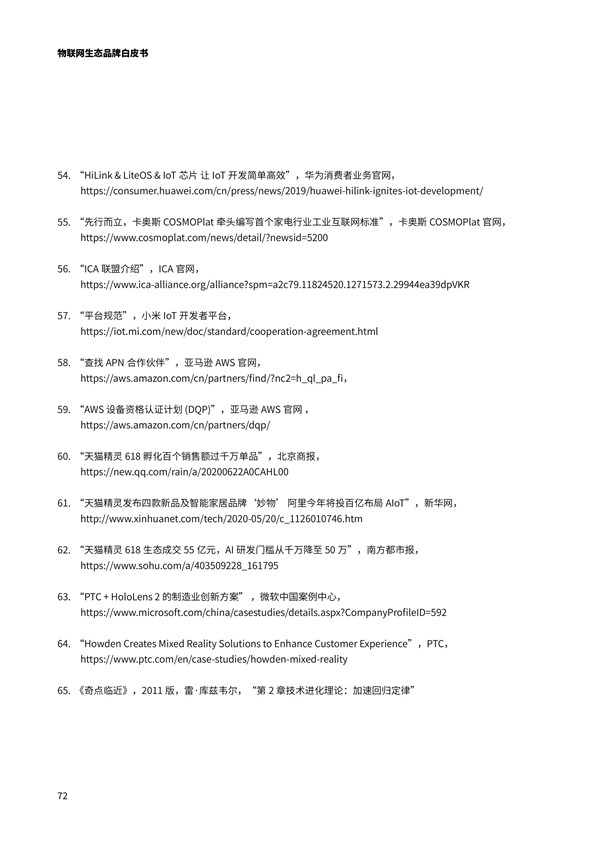 物联网生态品牌白皮书

54. “HiLink & LiteOS & IoT 芯片 让 IoT 开发简单高效”，华为消费者业务官网，https://consumer.huawei.com/cn/press/news/2019/huawei-hilink-ignites-iot-development/

55. “先行而立，卡奥斯 COSMOPlat 牵头编写首个家电行业工业互联网标准”，卡奥斯 COSMOPlat 官网，https://www.cosmoplat.com/news/detail/?newsid=5200

56. “ICA 联盟介绍”，ICA 官网，https://www.ica-alliance.org/alliance?spm=a2c79.11824520.1271573.2.29944ea39dpVKR

57. “平台规范”，小米 IoT 开发者平台，https://iot.mi.com/new/doc/standard/cooperation-agreement.html

58. “查找 APN 合作伙伴”，亚马逊 AWS 官网，https://aws.amazon.com/cn/partners/find/?nc2=h_ql_pa_fi，

59. “AWS 设备资格认证计划 (DQP)”，亚马逊 AWS 官网，https://aws.amazon.com/cn/partners/dqp/

60. “天猫精灵 618 孵化百个销售额过千万单品”，北京商报，https://new.qq.com/rain/a/20200622A0CAHL00

61. “天猫精灵发布四款新品及智能家居品牌‘妙物’ 阿里今年将投百亿布局 AIoT”，新华网，http://www.xinhuanet.com/tech/2020-05/20/c_1126010746.htm

62. “天猫精灵 618 生态成交 55 亿元，AI 研发门槛从千万降至 50 万”，南方都市报，https://www.sohu.com/a/403509228_161795

63. “PTC + HoloLens 2 的制造业创新方案”，微软中国案例中心，https://www.microsoft.com/china/casestudies/details.aspx?CompanyProfileID=592

64. “Howden Creates Mixed Reality Solutions to Enhance Customer Experience”，PTC，https://www.ptc.com/en/case-studies/howden-mixed-reality

65. 《奇点临近》，2011 版，雷·库兹韦尔，“第 2 章技术进化理论：加速回归定律”

72